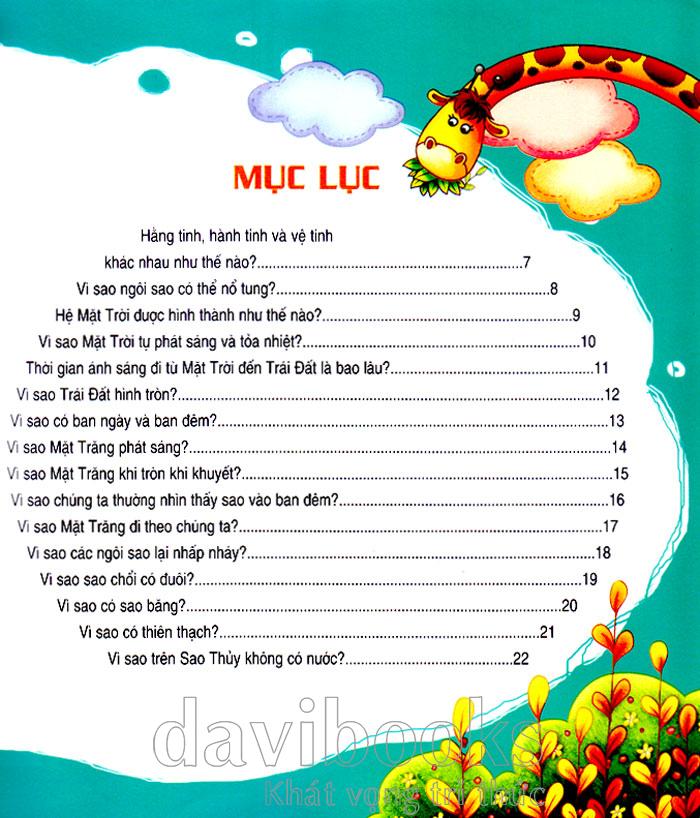 MỤC LỤC

Hằng tinh, hành tinh và vệ tinh khác nhau như thế nào? 7

Vì sao ngôi sao có thể nổ tung? 8

Hệ Mặt Trời được hình thành như thế nào? 9

Vì sao Mặt Trời tự phát sáng và tỏa nhiệt? 10

Thời gian ánh sáng đi từ Mặt Trời đến Trái Đất là bao lâu? 11

Vì sao Trái Đất hình tròn? 12

Vì sao có ban ngày và ban đêm? 13

Vì sao Mặt Trăng phát sáng? 14

Vì sao Mặt Trăng khi tròn khi khuyết? 15

Vì sao chúng ta thường nhìn thấy sao vào ban đêm? 16

Vì sao Mặt Trăng đi theo chúng ta? 17

Vì sao các ngôi sao lại nhấp nháy? 18

Vì sao sao chổi có đuôi? 19

Vì sao có sao băng? 20

Vì sao có thiên thạch? 21

Vì sao trên Sao Thủy không có nước? 22

davibooks
Khát vọng tri thức